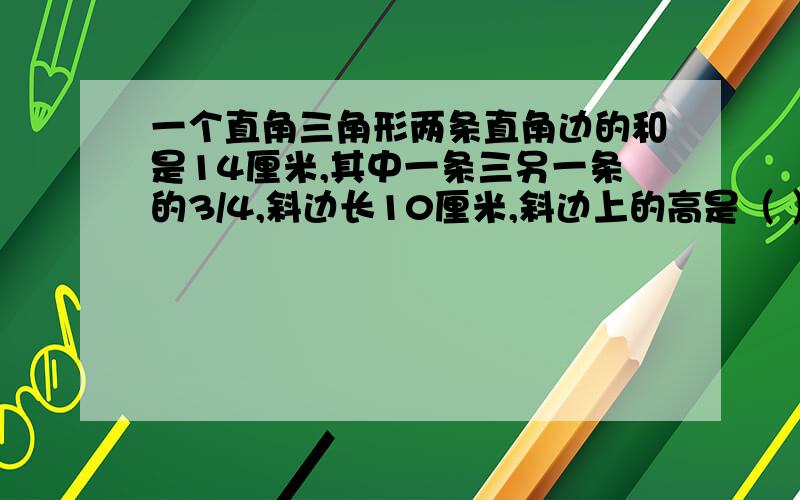 一个直角三角形两条直角边的和是14厘米,其中一条三另一条的3/4,斜边长10厘米,斜边上的高是（ ）